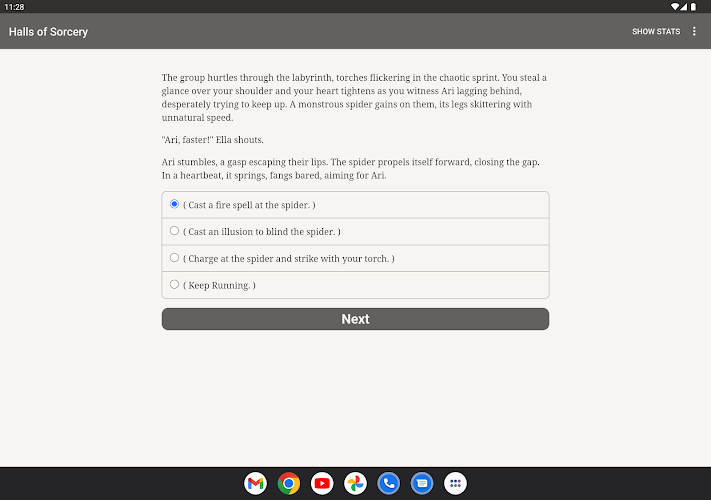 11:28

Halls of Sorcery

SHOW STATS

The group hurtles through the labyrinth, torches flickering in the chaotic sprint. You steal a glance over your shoulder and your heart tightens as you witness Ari lagging behind, desperately trying to keep up. A monstrous spider gains on them, its legs skittering with unnatural speed.

"Ari, faster!" Ella shouts.

Ari stumbles, a gasp escaping their lips. The spider propels itself forward, closing the gap. In a heartbeat, it springs, fangs bared, aiming for Ari.

( Cast a fire spell at the spider. )

( Cast an illusion to blind the spider. )

( Charge at the spider and strike with your torch. )

( Keep Running. )

Next